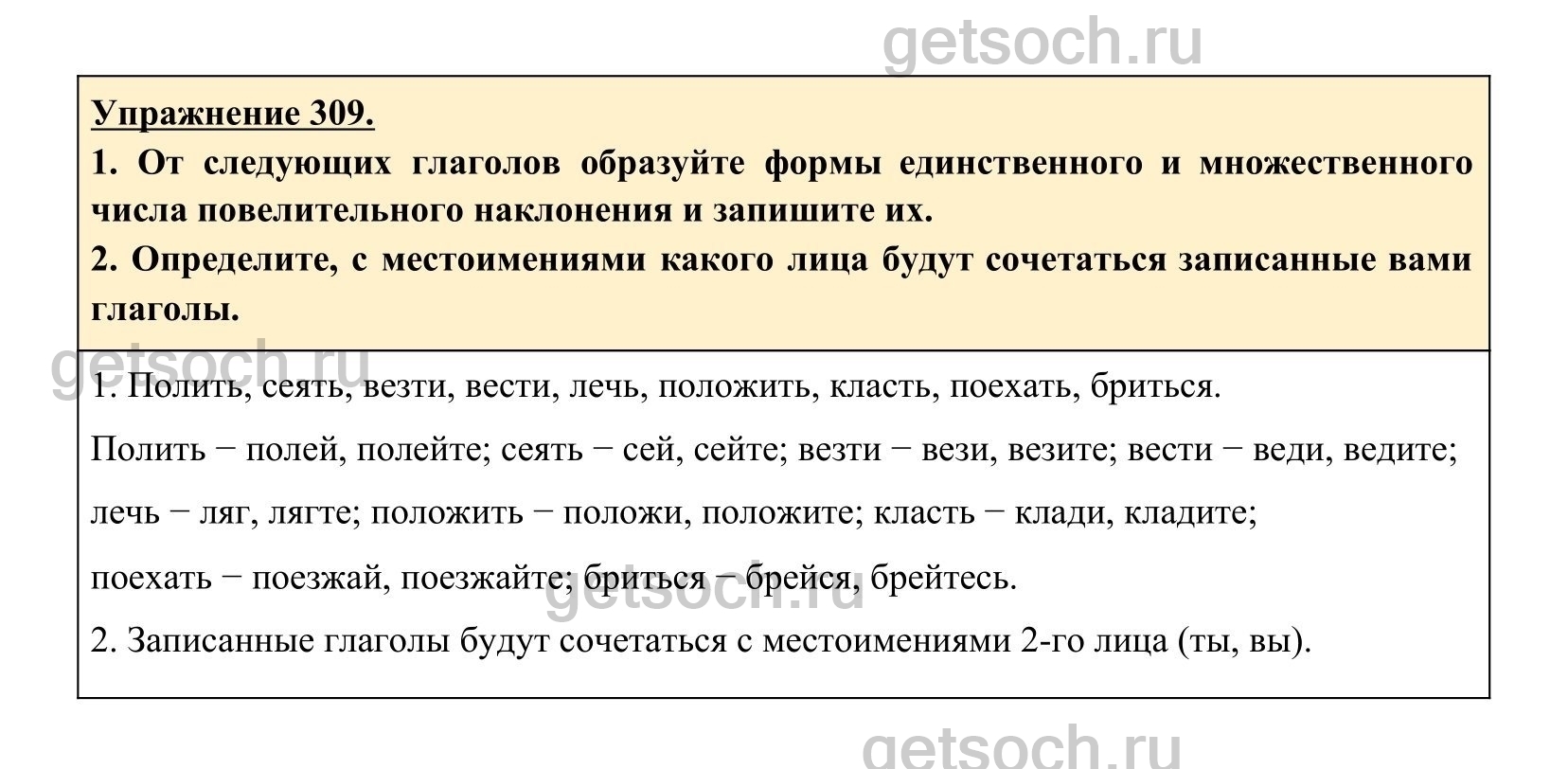 getsoch.ru

Упражнение 309.

1. От следующих глаголов образуйте формы единственного и множественного числа повелительного наклонения и запишите их.

2. Определите, с местоимениями какого лица будут сочетаться записанные вами глаголы.

getsoch.ru

1. Полить, сеять, везти, вести, лечь, положить, класть, поехать, бриться.

Полить − полей, полейте; сеять − сей, сейте; везти − вези, везите; вести − веди, ведите; лечь − ляг, лягте; положить − положи, положите; класть − клади, кладите; поехать − поезжай, поезжайте; бриться − брейся, брейтесь.

getsoch.ru

2. Записанные глаголы будут сочетаться с местоимениями 2-го лица (ты, вы).

getsoch.ru